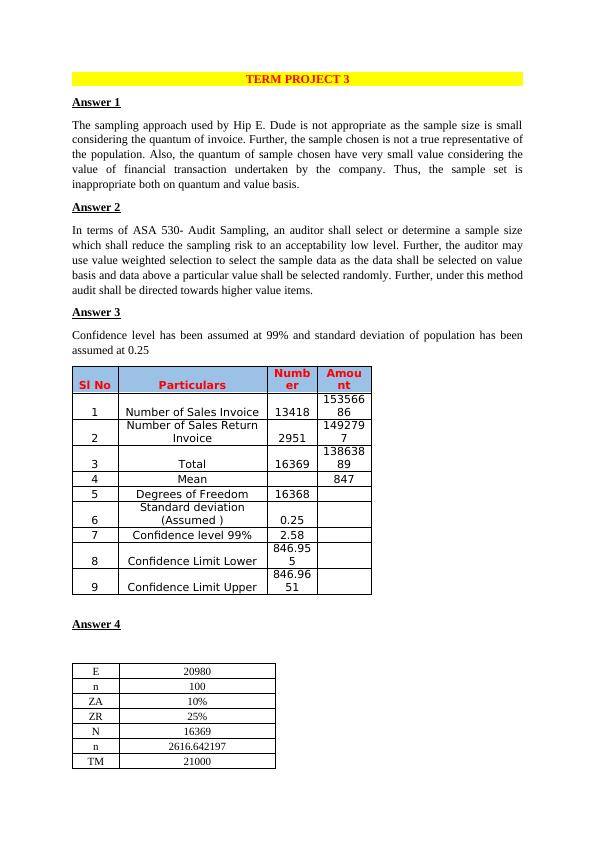 TERM PROJECT 3

Answer 1

The sampling approach used by Hip E. Dude is not appropriate as the sample size is small considering the quantum of invoice. Further, the sample chosen is not a true representative of the population. Also, the quantum of sample chosen have very small value considering the value of financial transaction undertaken by the company. Thus, the sample set is inappropriate both on quantum and value basis.

Answer 2

In terms of ASA 530- Audit Sampling, an auditor shall select or determine a sample size which shall reduce the sampling risk to an acceptability low level. Further, the auditor may use value weighted selection to select the sample data as the data shall be selected on value basis and data above a particular value shall be selected randomly. Further, under this method audit shall be directed towards higher value items.

Answer 3

Confidence level has been assumed at 99% and standard deviation of population has been assumed at 0.25

| Sl No | Particulars | Number | Amount |
|---|---|---|---|
| 1 | Number of Sales Invoice | 13418 | 15356686 |
| 2 | Number of Sales Return Invoice | 2951 | 1492797 |
| 3 | Total | 16369 | 13863889 |
| 4 | Mean | | 847 |
| 5 | Degrees of Freedom | 16368 | |
| 6 | Standard deviation (Assumed ) | 0.25 | |
| 7 | Confidence level 99% | 2.58 | |
| 8 | Confidence Limit Lower | 846.955 | |
| 9 | Confidence Limit Upper | 846.9651 | |

Answer 4

| E | 20980 |
|---|---|
| n | 100 |
| ZA | 10% |
| ZR | 25% |
| N | 16369 |
| n | 2616.642197 |
| TM | 21000 |